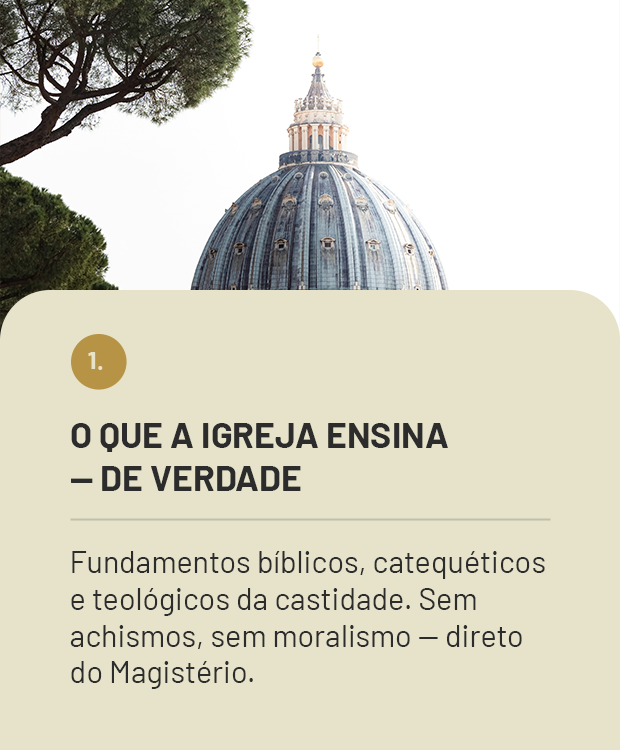 1.

O QUE A IGREJA ENSINA — DE VERDADE

Fundamentos bíblicos, catequéticos e teológicos da castidade. Sem achismos, sem moralismo — direto do Magistério.